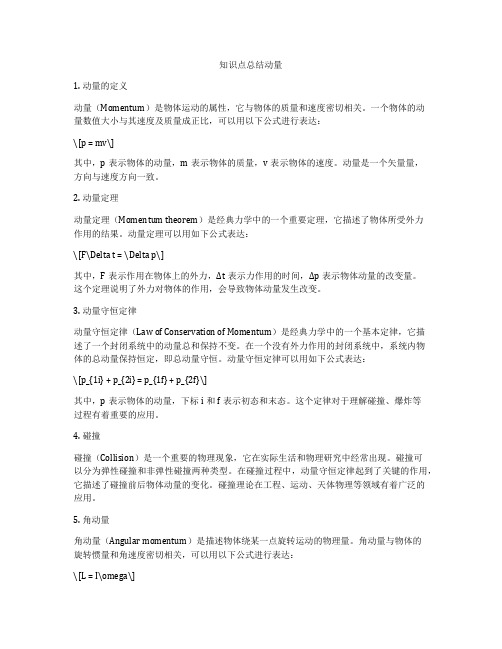 知识点总结动量

1. 动量的定义

动量（Momentum）是物体运动的属性，它与物体的质量和速度密切相关。一个物体的动量数值大小与其速度及质量成正比，可以用以下公式进行表达：

\[p = mv\]

其中，p 表示物体的动量，m 表示物体的质量，v 表示物体的速度。动量是一个矢量量，方向与速度方向一致。

2. 动量定理

动量定理（Momentum theorem）是经典力学中的一个重要定理，它描述了物体所受外力作用的结果。动量定理可以用如下公式表达：

\[F\Delta t = \Delta p\]

其中，F 表示作用在物体上的外力，Δt 表示力作用的时间，Δp 表示物体动量的改变量。这个定理说明了外力对物体的作用，会导致物体动量发生改变。

3. 动量守恒定律

动量守恒定律（Law of Conservation of Momentum）是经典力学中的一个基本定律，它描述了一个封闭系统中的动量总和保持不变。在一个没有外力作用的封闭系统中，系统内物体的总动量保持恒定，即总动量守恒。动量守恒定律可以用如下公式表达：

\[p_{1i} + p_{2i} = p_{1f} + p_{2f}\]

其中，p 表示物体的动量，下标 i 和 f 表示初态和末态。这个定律对于理解碰撞、爆炸等过程有着重要的应用。

4. 碰撞

碰撞（Collision）是一个重要的物理现象，它在实际生活和物理研究中经常出现。碰撞可以分为弹性碰撞和非弹性碰撞两种类型。在碰撞过程中，动量守恒定律起到了关键的作用，它描述了碰撞前后物体动量的变化。碰撞理论在工程、运动、天体物理等领域有着广泛的应用。

5. 角动量

角动量（Angular momentum）是描述物体绕某一点旋转运动的物理量。角动量与物体的旋转惯量和角速度密切相关，可以用以下公式进行表达：

\[L = I\omega\]